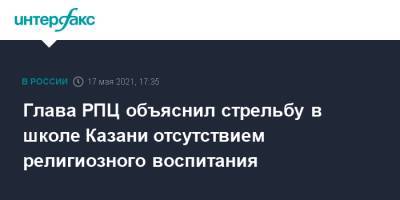 интерфакс

В РОССИИ 17 мая 2021, 17:35

Глава РПЦ объяснил стрельбу в школе Казани отсутствием религиозного воспитания